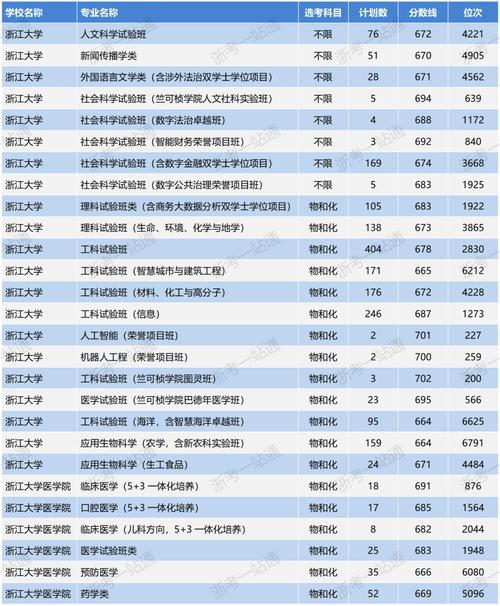 | 学校名称 | 专业名称 | 选考科目 | 计划数 | 分数线 | 位次 |
|---|---|---|---|---|---|
| 浙江大学 | 人文科学试验班 | 不限 | 76 | 672 | 4221 |
| 浙江大学 | 新闻传播学类 | 不限 | 51 | 670 | 4905 |
| 浙江大学 | 外国语言文学类（含涉外法治双学士学位项目） | 不限 | 28 | 671 | 4562 |
| 浙江大学 | 社会科学试验班（竺可桢学院人文社科实验班） | 不限 | 5 | 694 | 639 |
| 浙江大学 | 社会科学试验班（数字法治卓越班） | 不限 | 4 | 688 | 1172 |
| 浙江大学 | 社会科学试验班（智能财务荣誉项目班） | 不限 | 3 | 692 | 840 |
| 浙江大学 | 社会科学试验班（含数字金融双学士学位项目） | 不限 | 169 | 674 | 3668 |
| 浙江大学 | 社会科学试验班（数字公共治理荣誉项目班） | 不限 | 5 | 683 | 1925 |
| 浙江大学 | 理科试验班类（含商务大数据分析双学士学位项目） | 物和化 | 105 | 683 | 1922 |
| 浙江大学 | 理科试验班（生命、环境、化学与地学） | 物和化 | 138 | 673 | 3865 |
| 浙江大学 | 工科试验班 | 物和化 | 404 | 678 | 2830 |
| 浙江大学 | 工科试验班（智慧城市与建筑工程） | 物和化 | 171 | 665 | 6212 |
| 浙江大学 | 工科试验班（材料、化工与高分子） | 物和化 | 176 | 672 | 4228 |
| 浙江大学 | 工科试验班（信息） | 物和化 | 246 | 687 | 1273 |
| 浙江大学 | 人工智能（荣誉项目班） | 物和化 | 2 | 701 | 227 |
| 浙江大学 | 机器人工程（荣誉项目班） | 物和化 | 2 | 700 | 259 |
| 浙江大学 | 工科试验班（竺可桢学院图灵班） | 物和化 | 3 | 702 | 200 |
| 浙江大学 | 医学试验班（竺可桢学院巴德年医学班） | 物和化 | 23 | 695 | 566 |
| 浙江大学 | 工科试验班（海洋，含智慧海洋卓越班） | 物和化 | 95 | 664 | 6625 |
| 浙江大学 | 应用生物科学（农学，含新农科实验班） | 物和化 | 159 | 664 | 6791 |
| 浙江大学 | 应用生物科学（生工食品） | 物和化 | 24 | 671 | 4484 |
| 浙江大学医学院 | 临床医学（5+3 一体化培养） | 物和化 | 18 | 691 | 876 |
| 浙江大学医学院 | 口腔医学（5+3 一体化培养） | 物和化 | 17 | 685 | 1564 |
| 浙江大学医学院 | 临床医学（儿科方向，5+3 一体化培养） | 物和化 | 8 | 682 | 2044 |
| 浙江大学医学院 | 医学试验班类 | 物和化 | 25 | 683 | 1948 |
| 浙江大学医学院 | 预防医学 | 物和化 | 35 | 666 | 6080 |
| 浙江大学医学院 | 药学类 | 物和化 | 52 | 669 | 5096 |

浙考一站通